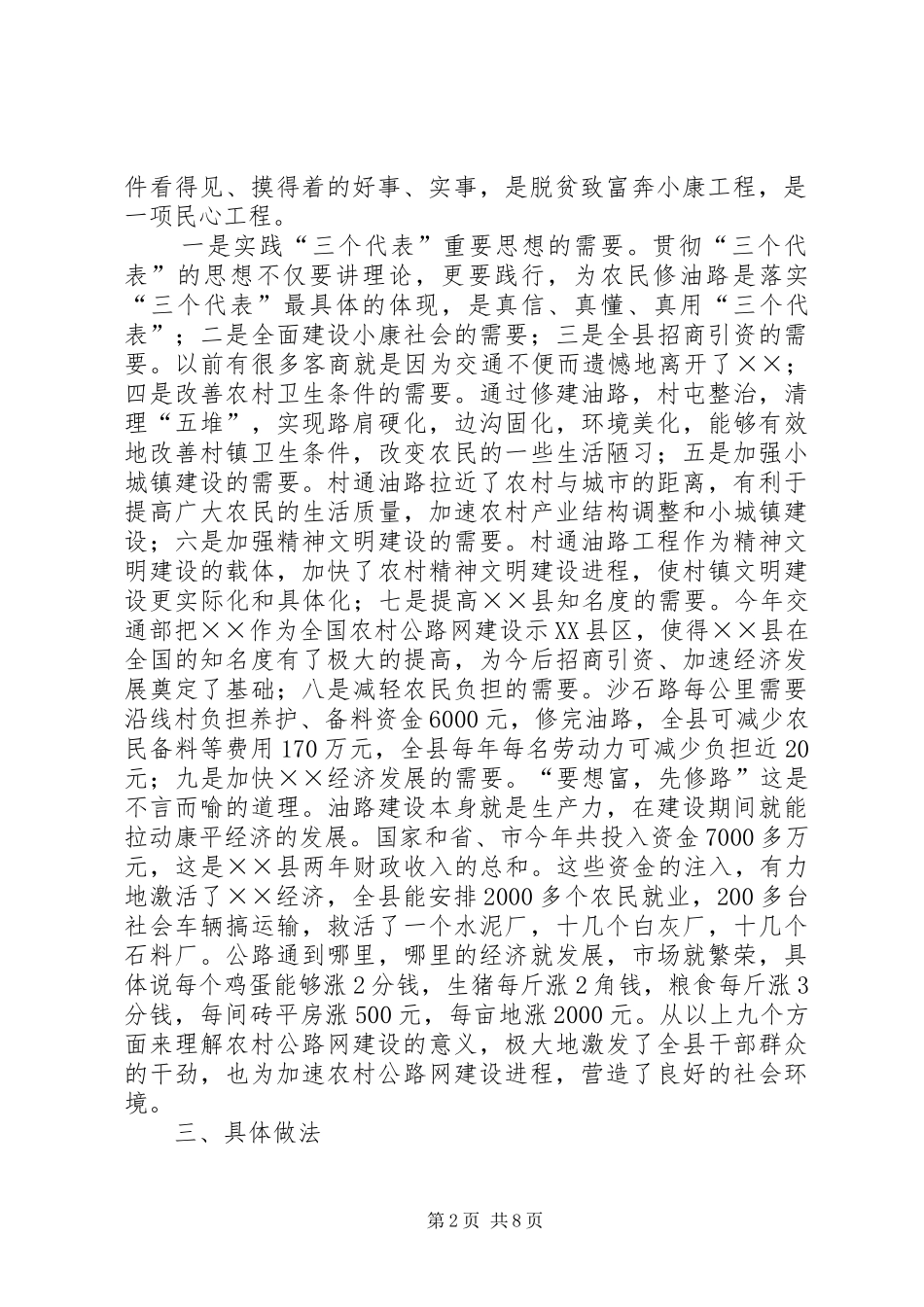 件看得见、摸得着的好事、实事，是脱贫致富奔小康工程，是一项民心工程。

一是实践“三个代表”重要思想的需要。贯彻“三个代表”的思想不仅要讲理论，更要践行，为农民修油路是落实“三个代表”最具体的体现，是真信、真懂、真用“三个代表”；二是全面建设小康社会的需要；三是全县招商引资的需要。以前有很多客商就是因为交通不便而遗憾地离开了××；四是改善农村卫生条件的需要。通过修建油路，村屯整治，清理“五堆”，实现路肩硬化，边沟固化，环境美化，能够有效地改善村镇卫生条件，改变农民的一些生活陋习；五是加强小城镇建设的需要。村通油路拉近了农村与城市的距离，有利于提高广大农民的生活质量，加速农村产业结构调整和小城镇建设；六是加强精神文明建设的需要。村通油路工程作为精神文明建设的载体，加快了农村精神文明建设进程，使村镇文明建设更实际化和具体化；七是提高××县知名度的需要。今年交通部把××作为全国农村公路网建设示XX县区，使得××县在全国的知名度有了极大的提高，为今后招商引资、加速经济发展奠定了基础；八是减轻农民负担的需要。沙石路每公里需要沿线村负担养护、备料资金6000元，修完油路，全县可减少农民备料等费用170万元，全县每年每名劳动力可减少负担近20元；九是加快××经济发展的需要。“要想富，先修路”这是不言而喻的道理。油路建设本身就是生产力，在建设期间就能拉动康平经济的发展。国家和省、市今年共投入资金7000多万元，这是××县两年财政收入的总和。这些资金的注入，有力地激活了××经济，全县能安排2000多个农民就业，200多台社会车辆搞运输，救活了一个水泥厂，十几个白灰厂，十几个石料厂。公路通到哪里，哪里的经济就发展，市场就繁荣，具体说每个鸡蛋能够涨2分钱，生猪每斤涨2角钱，粮食每斤涨3分钱，每间砖平房涨500元，每亩地涨2000元。从以上九个方面来理解农村公路网建设的意义，极大地激发了全县干部群众的干劲，也为加速农村公路网建设进程，营造了良好的社会环境。

三、具体做法

第2页 共8页